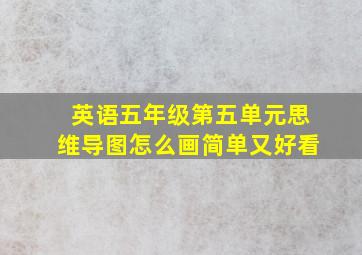 英语五年级第五单元思维导图怎么画简单又好看